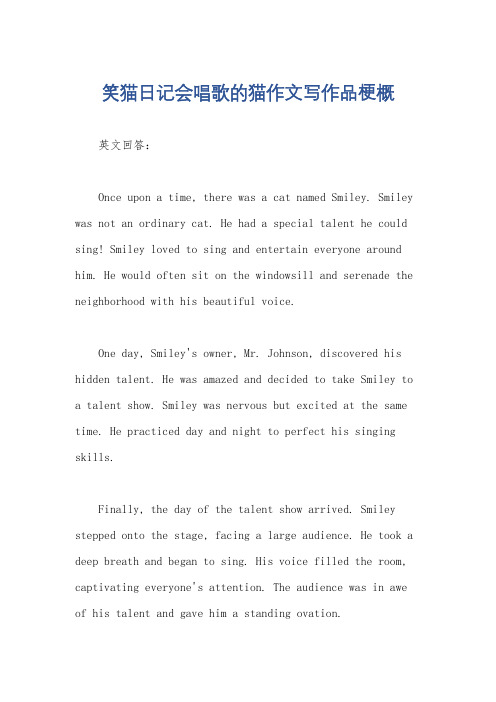 笑猫日记会唱歌的猫作文写作品梗概

英文回答：

Once upon a time, there was a cat named Smiley. Smiley was not an ordinary cat. He had a special talent he could sing! Smiley loved to sing and entertain everyone around him. He would often sit on the windowsill and serenade the neighborhood with his beautiful voice.

One day, Smiley's owner, Mr. Johnson, discovered his hidden talent. He was amazed and decided to take Smiley to a talent show. Smiley was nervous but excited at the same time. He practiced day and night to perfect his singing skills.

Finally, the day of the talent show arrived. Smiley stepped onto the stage, facing a large audience. He took a deep breath and began to sing. His voice filled the room, captivating everyone's attention. The audience was in awe of his talent and gave him a standing ovation.